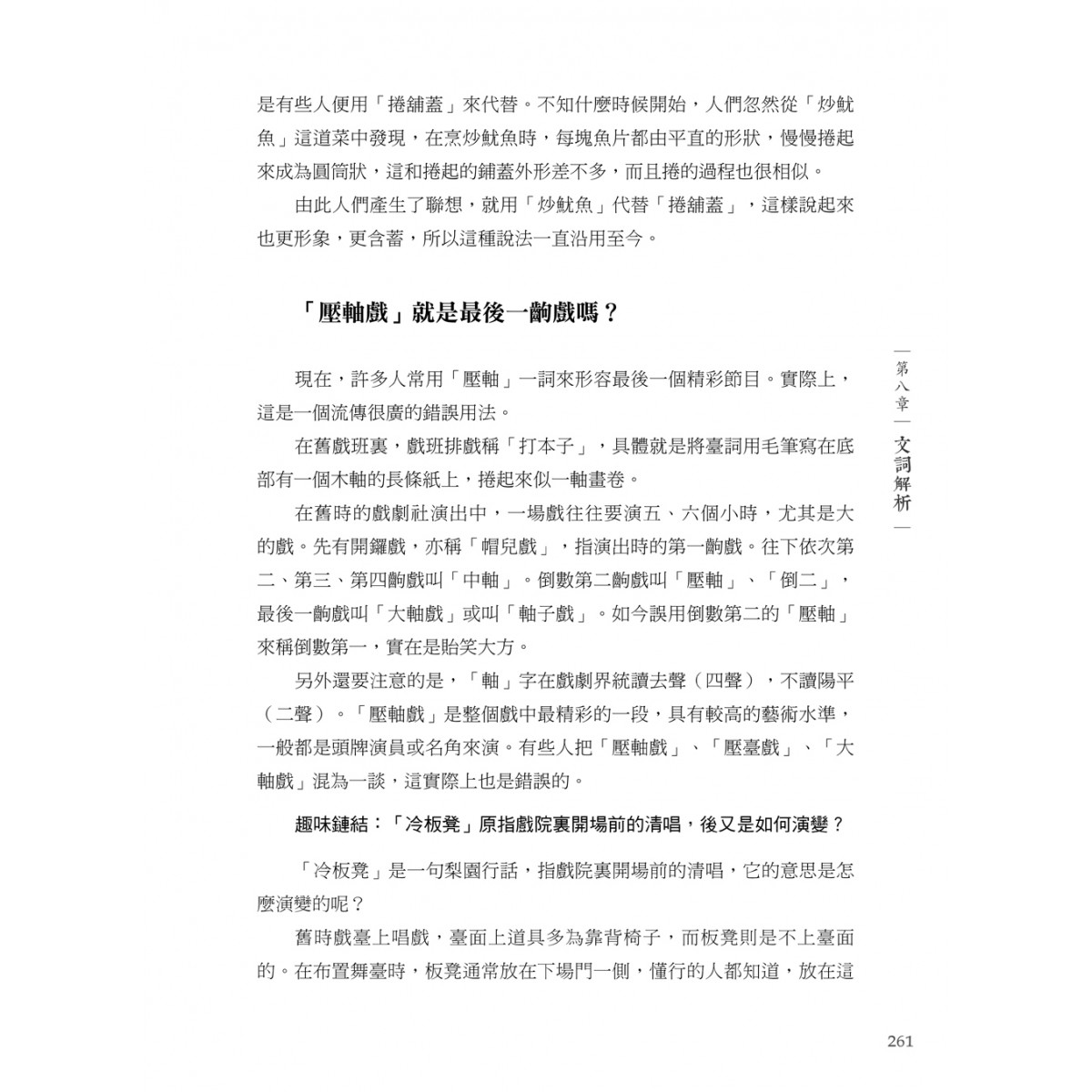 是有些人便用「捲舖蓋」來代替。不知什麼時候開始，人們忽然從「炒魷魚」這道菜中發現，在烹炒魷魚時，每塊魚片都由平直的形狀，慢慢捲起來成為圓筒狀，這和捲起的鋪蓋外形差不多，而且捲的過程也很相似。

由此人們產生了聯想，就用「炒魷魚」代替「捲舖蓋」，這樣說起來也更形象，更含蓄，所以這種說法一直沿用至今。

「壓軸戲」就是最後一齣戲嗎？

現在，許多人常用「壓軸」一詞來形容最後一個精彩節目。實際上，這是一個流傳很廣的錯誤用法。

在舊戲班裏，戲班排戲稱「打本子」，具體就是將臺詞用毛筆寫在底部有一個木軸的長條紙上，捲起來似一軸畫卷。

在舊時的戲劇社演出中，一場戲往往要演五、六個小時，尤其是大的戲。先有開鑼戲，亦稱「帽兒戲」，指演出時的第一齣戲。往下依次第二、第三、第四齣戲叫「中軸」。倒數第二齣戲叫「壓軸」、「倒二」，最後一齣戲叫「大軸戲」或叫「軸子戲」。如今誤用倒數第二的「壓軸」來稱倒數第一，實在是貽笑大方。

另外還要注意的是，「軸」字在戲劇界統讀去聲（四聲），不讀陽平（二聲）。「壓軸戲」是整個戲中最精彩的一段，具有較高的藝術水準，一般都是頭牌演員或名角來演。有些人把「壓軸戲」、「壓臺戲」、「大軸戲」混為一談，這實際上也是錯誤的。

趣味鏈結：「冷板凳」原指戲院裏開場前的清唱，後又是如何演變？

「冷板凳」是一句梨園行話，指戲院裏開場前的清唱，它的意思是怎麼演變的呢？

舊時戲臺上唱戲，臺面上道具多為靠背椅子，而板凳則是不上臺面的。在布置舞臺時，板凳通常放在下場門一側，懂行的人都知道，放在這

第八章 文詞解析

261